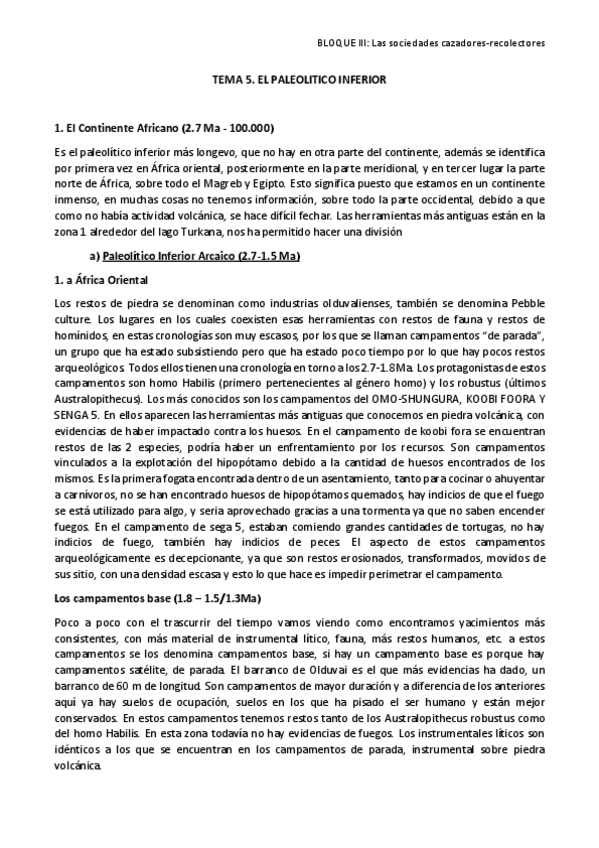 BLOQUE III: Las sociedades cazadores-recolectores

TEMA 5. EL PALEOLITICO INFERIOR

1. El Continente Africano (2.7 Ma - 100.000)

Es el paleolítico inferior más longevo, que no hay en otra parte del continente, además se identifica por primera vez en África oriental, posteriormente en la parte meridional, y en tercer lugar la parte norte de África, sobre todo el Magreb y Egipto. Esto significa puesto que estamos en un continente inmenso, en muchas cosas no tenemos información, sobre todo la parte occidental, debido a que como no había actividad volcánica, se hace difícil fechar. Las herramientas más antiguas están en la zona 1 alrededor del lago Turkana, nos ha permitido hacer una división

a) Paleolítico Inferior Arcaico (2.7-1.5 Ma)

1. a África Oriental

Los restos de piedra se denominan como industrias olduvalienses, también se denomina Pebble culture. Los lugares en los cuales coexisten esas herramientas con restos de fauna y restos de homínidos, en estas cronologías son muy escasos, por los que se llaman campamentos "de parada", un grupo que ha estado subsistiendo pero que ha estado poco tiempo por lo que hay pocos restos arqueológicos. Todos ellos tienen una cronología en torno a los 2.7-1.8Ma. Los protagonistas de estos campamentos son homo Habilis (primero pertenecientes al género homo) y los robustus (últimos Australopithecus). Los más conocidos son los campamentos del OMO-SHUNGURA, KOOBI FOORA Y SENGA 5. En ellos aparecen las herramientas más antiguas que conocemos en piedra volcánica, con evidencias de haber impactado contra los huesos. En el campamento de koobi fora se encuentran restos de las 2 especies, podría haber un enfrentamiento por los recursos. Son campamentos vinculados a la explotación del hipopótamo debido a la cantidad de huesos encontrados de los mismos. Es la primera fogata encontrada dentro de un asentamiento, tanto para cocinar o ahuyentar a carnívoros, no se han encontrado huesos de hipopótamos quemados, hay indicios de que el fuego se está utilizado para algo, y seria aprovechado gracias a una tormenta ya que no saben encender fuegos. En el campamento de sega 5, estaban comiendo grandes cantidades de tortugas, no hay indicios de fuego, también hay indicios de peces. El aspecto de estos campamentos arqueológicamente es decepcionante, ya que son restos erosionados, transformados, movidos de sus sitio, con una densidad escasa y esto lo que hace es impedir perimetrar el campamento.

Los campamentos base (1.8 – 1.5/1.3Ma)

Poco a poco con el trascurrir del tiempo vamos viendo como encontramos yacimientos más consistentes, con más material de instrumental lítico, fauna, más restos humanos, etc. a estos campamentos se los denomina campamentos base, si hay un campamento base es porque hay campamentos satélite, de parada. El barranco de Olduvai es el que más evidencias ha dado, un barranco de 60 m de longitud. Son campamentos de mayor duración y a diferencia de los anteriores aquí ya hay suelos de ocupación, suelos en los que ha pisado el ser humano y están mejor conservados. En estos campamentos tenemos restos tanto de los Australopithecus robustus como del homo Habilis. En esta zona todavía no hay evidencias de fuegos. Los instrumentales líticos son idénticos a los que se encuentran en los campamentos de parada, instrumental sobre piedra volcánica.